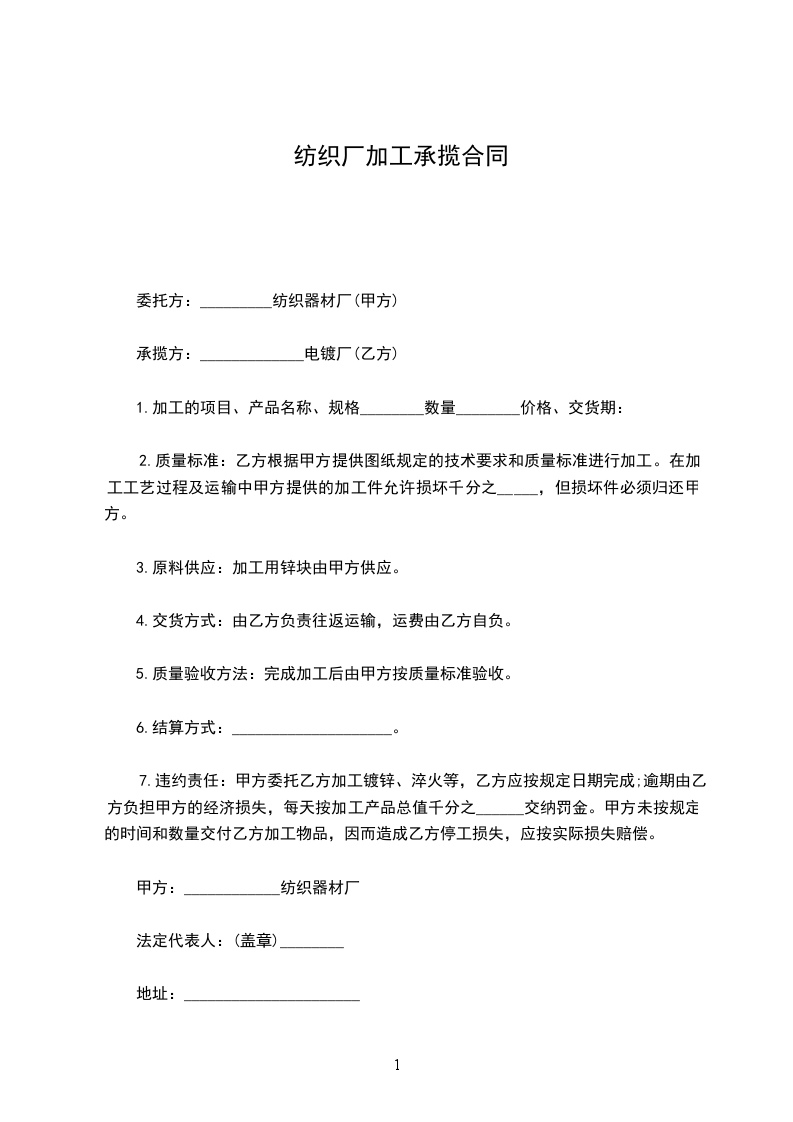 纺织厂加工承揽合同

委托方：_________纺织器材厂(甲方)

承揽方：_____________电镀厂(乙方)

1.加工的项目、产品名称、规格________数量________价格、交货期：

2.质量标准：乙方根据甲方提供图纸规定的技术要求和质量标准进行加工。在加工工艺过程及运输中甲方提供的加工件允许损坏千分之_____，但损坏件必须归还甲方。

3.原料供应：加工用锌块由甲方供应。

4.交货方式：由乙方负责往返运输，运费由乙方自负。

5.质量验收方法：完成加工后由甲方按质量标准验收。

6.结算方式：____________________。

7.违约责任：甲方委托乙方加工镀锌、淬火等，乙方应按规定日期完成;逾期由乙方负担甲方的经济损失，每天按加工产品总值千分之______交纳罚金。甲方未按规定的时间和数量交付乙方加工物品，因而造成乙方停工损失，应按实际损失赔偿。

甲方：____________纺织器材厂

法定代表人：(盖章)________

地址：______________________

1